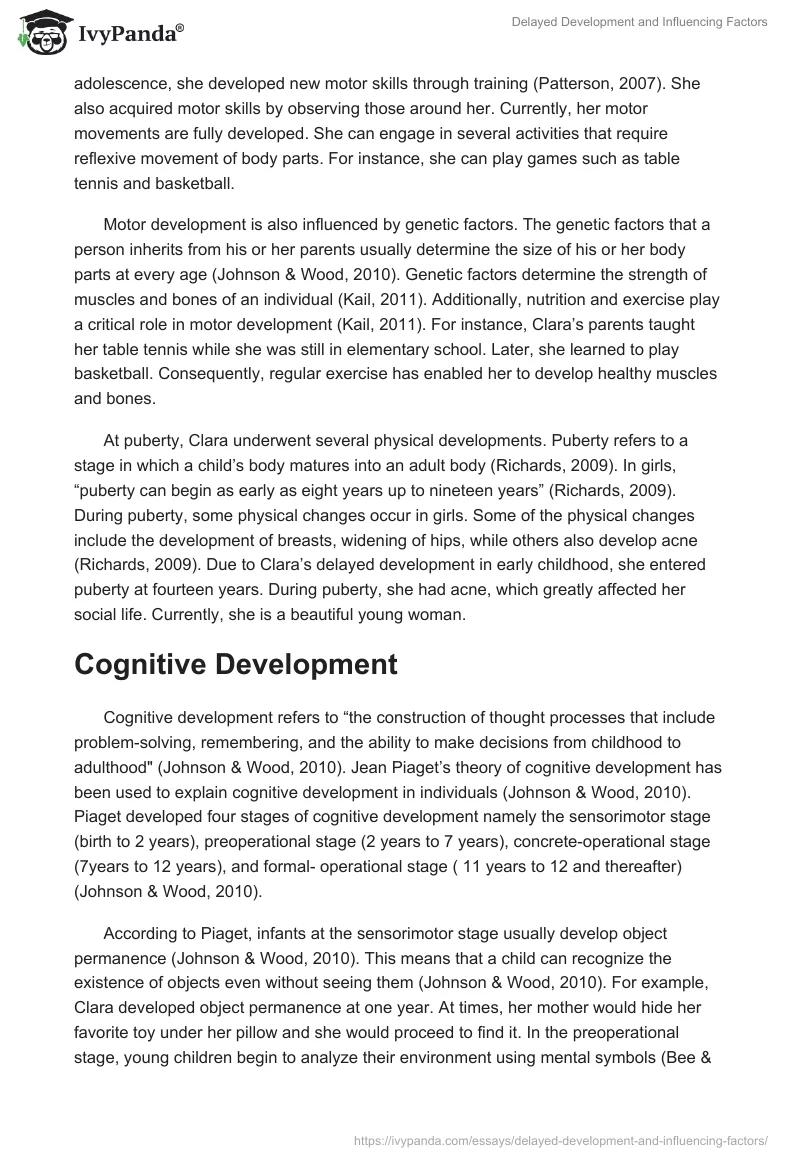 IvyPanda®

Delayed Development and Influencing Factors

adolescence, she developed new motor skills through training (Patterson, 2007). She also acquired motor skills by observing those around her. Currently, her motor movements are fully developed. She can engage in several activities that require reflexive movement of body parts. For instance, she can play games such as table tennis and basketball.

Motor development is also influenced by genetic factors. The genetic factors that a person inherits from his or her parents usually determine the size of his or her body parts at every age (Johnson & Wood, 2010). Genetic factors determine the strength of muscles and bones of an individual (Kail, 2011). Additionally, nutrition and exercise play a critical role in motor development (Kail, 2011). For instance, Clara's parents taught her table tennis while she was still in elementary school. Later, she learned to play basketball. Consequently, regular exercise has enabled her to develop healthy muscles and bones.

At puberty, Clara underwent several physical developments. Puberty refers to a stage in which a child's body matures into an adult body (Richards, 2009). In girls, "puberty can begin as early as eight years up to nineteen years" (Richards, 2009). During puberty, some physical changes occur in girls. Some of the physical changes include the development of breasts, widening of hips, while others also develop acne (Richards, 2009). Due to Clara's delayed development in early childhood, she entered puberty at fourteen years. During puberty, she had acne, which greatly affected her social life. Currently, she is a beautiful young woman.

Cognitive Development

Cognitive development refers to "the construction of thought processes that include problem-solving, remembering, and the ability to make decisions from childhood to adulthood" (Johnson & Wood, 2010). Jean Piaget's theory of cognitive development has been used to explain cognitive development in individuals (Johnson & Wood, 2010). Piaget developed four stages of cognitive development namely the sensorimotor stage (birth to 2 years), preoperational stage (2 years to 7 years), concrete-operational stage (7years to 12 years), and formal- operational stage ( 11 years to 12 and thereafter) (Johnson & Wood, 2010).

According to Piaget, infants at the sensorimotor stage usually develop object permanence (Johnson & Wood, 2010). This means that a child can recognize the existence of objects even without seeing them (Johnson & Wood, 2010). For example, Clara developed object permanence at one year. At times, her mother would hide her favorite toy under her pillow and she would proceed to find it. In the preoperational stage, young children begin to analyze their environment using mental symbols (Bee &

https://ivypanda.com/essays/delayed-development-and-influencing-factors/